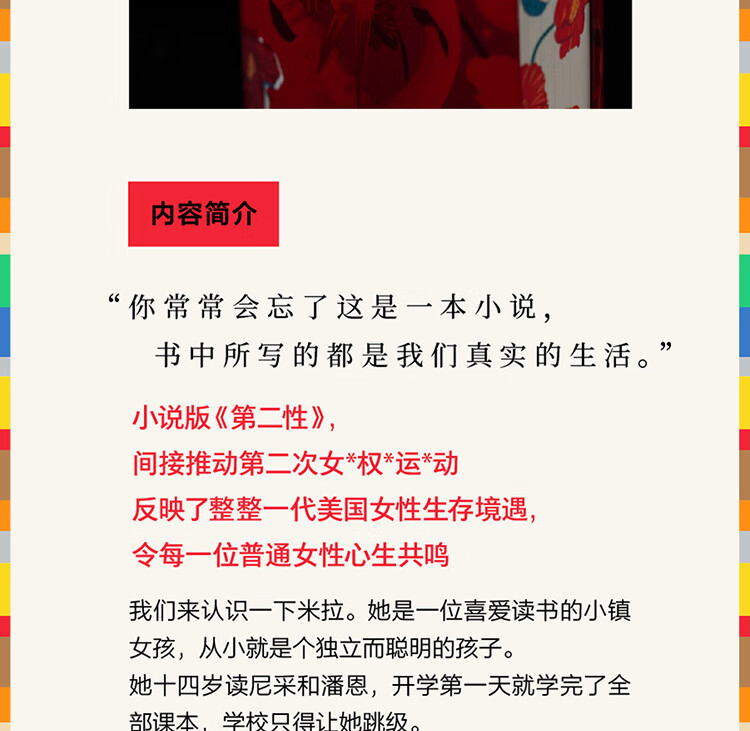 内容简介

“你常常会忘了这是一本小说，
书中所写的都是我们真实的生活。”

小说版《第二性》，
间接推动第二次女*权*运*动
反映了整整一代美国女性生存境遇，
令每一位普通女性心生共鸣

我们来认识一下米拉。她是一位喜爱读书的小镇女孩，从小就是个独立而聪明的孩子。
她十四岁读尼采和潘恩，开学第一天就学完了全部课本，学校只得让她跳级。